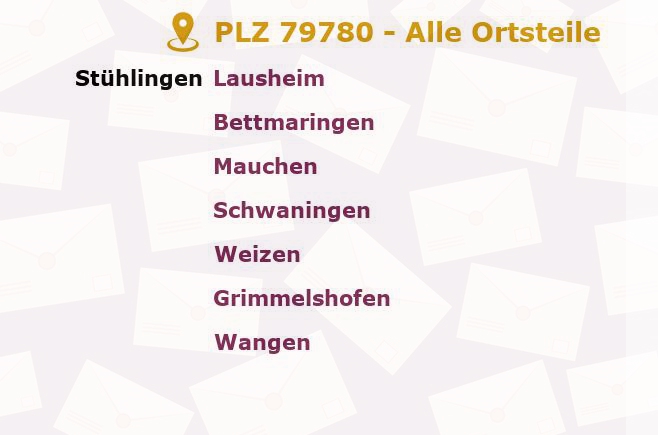 PLZ 79780 - Alle Ortsteile

Stühlingen Lausheim
Bettmaringen
Mauchen
Schwaningen
Weizen
Grimmelshofen
Wangen